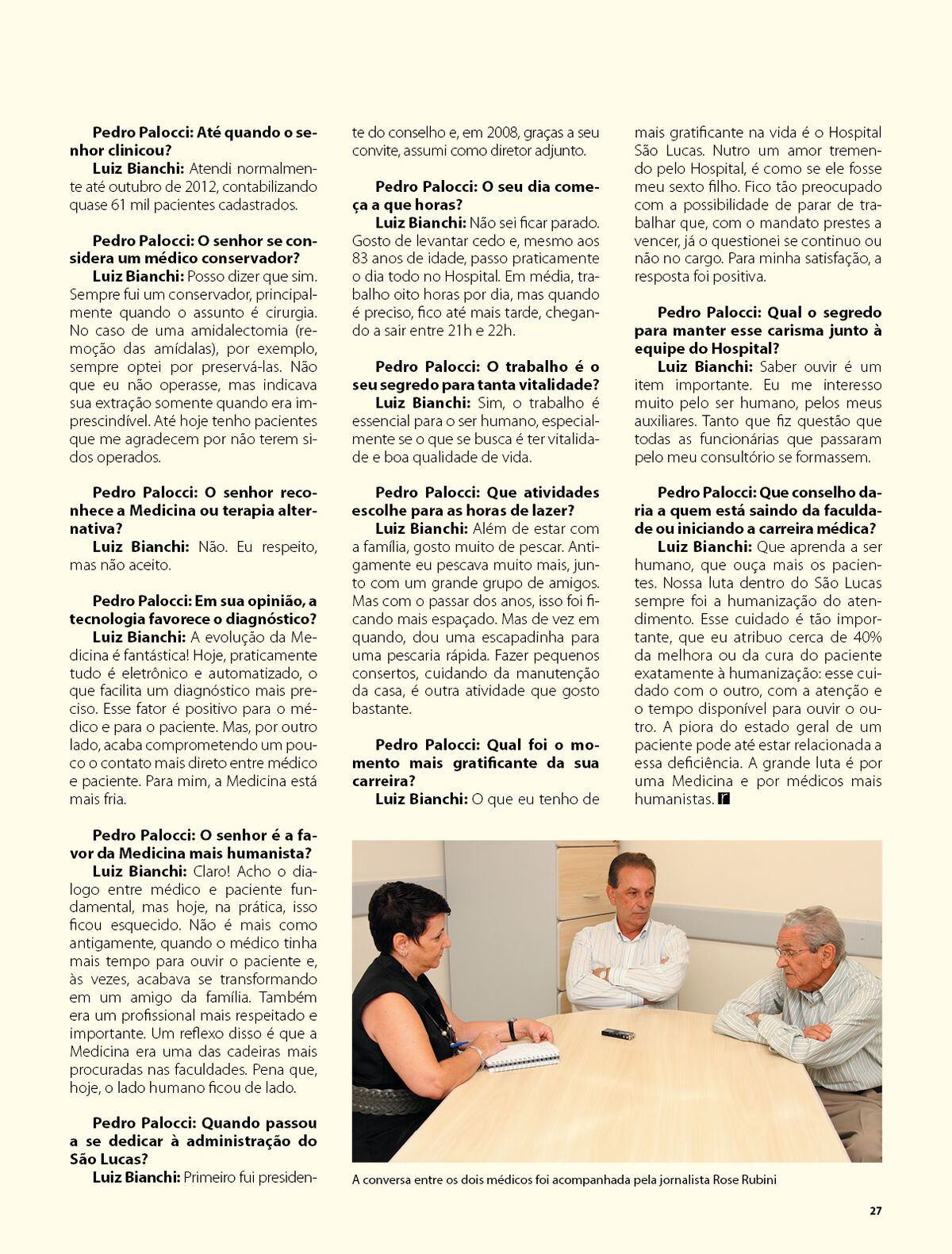 Pedro Palocci: Até quando o senhor clinicou?
Luiz Bianchi: Atendi normalmente até outubro de 2012, contabilizando quase 61 mil pacientes cadastrados.

Pedro Palocci: O senhor se considera um médico conservador?
Luiz Bianchi: Posso dizer que sim. Sempre fui um conservador, principalmente quando o assunto é cirurgia. No caso de uma amidalectomia (remoção das amídalas), por exemplo, sempre optei por preservá-las. Não que eu não operasse, mas indicava sua extração somente quando era imprescindível. Até hoje tenho pacientes que me agradecem por não terem sidos operados.

Pedro Palocci: O senhor reconhece a Medicina ou terapia alternativa?
Luiz Bianchi: Não. Eu respeito, mas não aceito.

Pedro Palocci: Em sua opinião, a tecnologia favorece o diagnóstico?
Luiz Bianchi: A evolução da Medicina é fantástica! Hoje, praticamente tudo é eletrônico e automatizado, o que facilita um diagnóstico mais preciso. Esse fator é positivo para o médico e para o paciente. Mas, por outro lado, acaba comprometendo um pouco o contato mais direto entre médico e paciente. Para mim, a Medicina está mais fria.

Pedro Palocci: O senhor é a favor da Medicina mais humanista?
Luiz Bianchi: Claro! Acho o dialogo entre médico e paciente fundamental, mas hoje, na prática, isso ficou esquecido. Não é mais como antigamente, quando o médico tinha mais tempo para ouvir o paciente e, às vezes, acabava se transformando em um amigo da família. Também era um profissional mais respeitado e importante. Um reflexo disso é que a Medicina era uma das cadeiras mais procuradas nas faculdades. Pena que, hoje, o lado humano ficou de lado.

Pedro Palocci: Quando passou a se dedicar à administração do São Lucas?
Luiz Bianchi: Primeiro fui presidente do conselho e, em 2008, graças a seu convite, assumi como diretor adjunto.

Pedro Palocci: O seu dia começa a que horas?
Luiz Bianchi: Não sei ficar parado. Gosto de levantar cedo e, mesmo aos 83 anos de idade, passo praticamente o dia todo no Hospital. Em média, trabalho oito horas por dia, mas quando é preciso, fico até mais tarde, chegando a sair entre 21h e 22h.

Pedro Palocci: O trabalho é o seu segredo para tanta vitalidade?
Luiz Bianchi: Sim, o trabalho é essencial para o ser humano, especialmente se o que se busca é ter vitalidade e boa qualidade de vida.

Pedro Palocci: Que atividades escolhe para as horas de lazer?
Luiz Bianchi: Além de estar com a família, gosto muito de pescar. Antigamente eu pescava muito mais, junto com um grande grupo de amigos. Mas com o passar dos anos, isso foi ficando mais espaçado. Mas de vez em quando, dou uma escapadinha para uma pescaria rápida. Fazer pequenos consertos, cuidando da manutenção da casa, é outra atividade que gosto bastante.

Pedro Palocci: Qual foi o momento mais gratificante da sua carreira?
Luiz Bianchi: O que eu tenho de mais gratificante na vida é o Hospital São Lucas. Nutro um amor tremendo pelo Hospital, é como se ele fosse meu sexto filho. Fico tão preocupado com a possibilidade de parar de trabalhar que, com o mandato prestes a vencer, já o questionei se continuo ou não no cargo. Para minha satisfação, a resposta foi positiva.

Pedro Palocci: Qual o segredo para manter esse carisma junto à equipe do Hospital?
Luiz Bianchi: Saber ouvir é um item importante. Eu me interesso muito pelo ser humano, pelos meus auxiliares. Tanto que fiz questão que todas as funcionárias que passaram pelo meu consultório se formassem.

Pedro Palocci: Que conselho daria a quem está saindo da faculdade ou iniciando a carreira médica?
Luiz Bianchi: Que aprenda a ser humano, que ouça mais os pacientes. Nossa luta dentro do São Lucas sempre foi a humanização do atendimento. Esse cuidado é tão importante, que eu atribuo cerca de 40% da melhora ou da cura do paciente exatamente à humanização: esse cuidado com o outro, com a atenção e o tempo disponível para ouvir o outro. A piora do estado geral de um paciente pode até estar relacionada a essa deficiência. A grande luta é por uma Medicina e por médicos mais humanistas.

A conversa entre os dois médicos foi acompanhada pela jornalista Rose Rubini

27